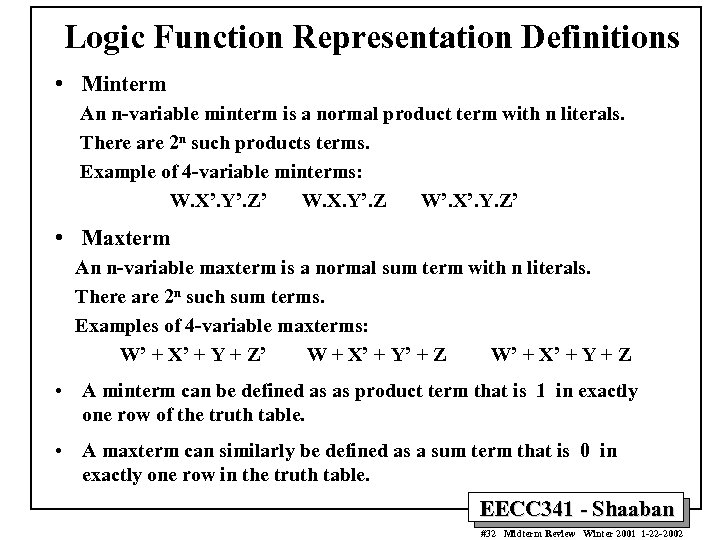 Logic Function Representation Definitions

• Minterm

An n-variable minterm is a normal product term with n literals.

There are $2^n$ such products terms.

Example of 4-variable minterms:

W.X'.Y'.Z'   W.X.Y'.Z   W'.X'.Y.Z'

• Maxterm

An n-variable maxterm is a normal sum term with n literals.

There are $2^n$ such sum terms.

Examples of 4-variable maxterms:

W' + X' + Y + Z'   W + X' + Y' + Z   W' + X' + Y + Z

• A minterm can be defined as as product term that is 1 in exactly one row of the truth table.

• A maxterm can similarly be defined as a sum term that is 0 in exactly one row in the truth table.

EECC341 - Shaaban

#32 Midterm Review Winter 2001 1-22-2002